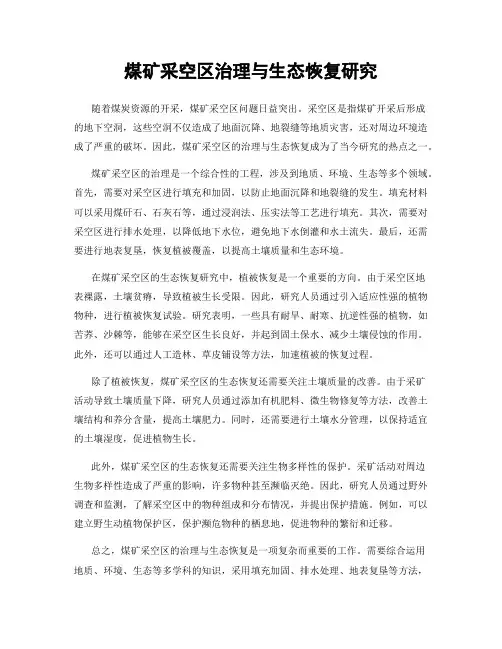 煤矿采空区治理与生态恢复研究

随着煤炭资源的开采，煤矿采空区问题日益突出。采空区是指煤矿开采后形成的地下空洞，这些空洞不仅造成了地面沉降、地裂缝等地质灾害，还对周边环境造成了严重的破坏。因此，煤矿采空区的治理与生态恢复成为了当今研究的热点之一。

煤矿采空区的治理是一个综合性的工程，涉及到地质、环境、生态等多个领域。首先，需要对采空区进行填充和加固，以防止地面沉降和地裂缝的发生。填充材料可以采用煤矸石、石灰石等，通过浸润法、压实法等工艺进行填充。其次，需要对采空区进行排水处理，以降低地下水位，避免地下水倒灌和水土流失。最后，还需要进行地表复垦，恢复植被覆盖，以提高土壤质量和生态环境。

在煤矿采空区的生态恢复研究中，植被恢复是一个重要的方向。由于采空区地表裸露，土壤贫瘠，导致植被生长受限。因此，研究人员通过引入适应性强的植物物种，进行植被恢复试验。研究表明，一些具有耐旱、耐寒、抗逆性强的植物，如苦荞、沙棘等，能够在采空区生长良好，并起到固土保水、减少土壤侵蚀的作用。此外，还可以通过人工造林、草皮铺设等方法，加速植被的恢复过程。

除了植被恢复，煤矿采空区的生态恢复还需要关注土壤质量的改善。由于采矿活动导致土壤质量下降，研究人员通过添加有机肥料、微生物修复等方法，改善土壤结构和养分含量，提高土壤肥力。同时，还需要进行土壤水分管理，以保持适宜的土壤湿度，促进植物生长。

此外，煤矿采空区的生态恢复还需要关注生物多样性的保护。采矿活动对周边生物多样性造成了严重的影响，许多物种甚至濒临灭绝。因此，研究人员通过野外调查和监测，了解采空区中的物种组成和分布情况，并提出保护措施。例如，可以建立野生动植物保护区，保护濒危物种的栖息地，促进物种的繁衍和迁移。

总之，煤矿采空区的治理与生态恢复是一项复杂而重要的工作。需要综合运用地质、环境、生态等多学科的知识，采用填充加固、排水处理、地表复垦等方法，